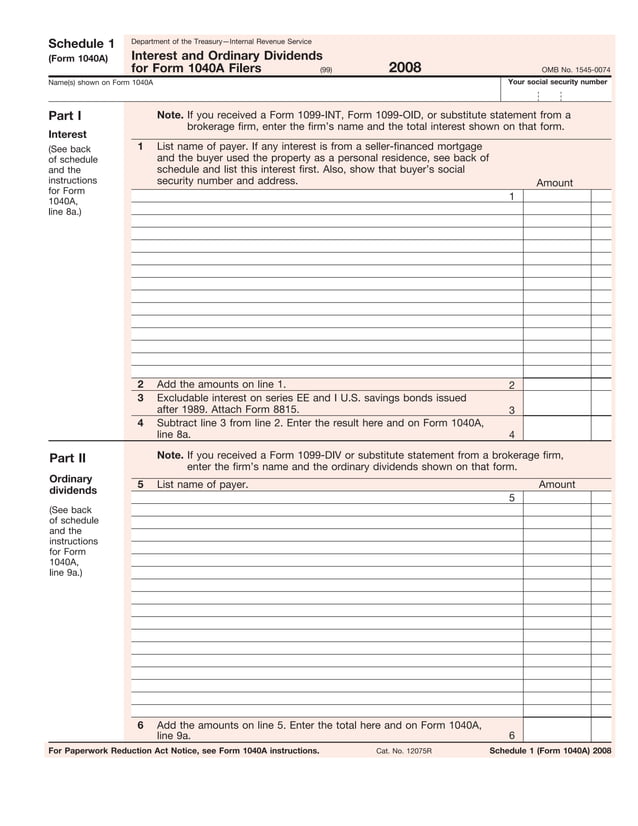 Schedule 1
(Form 1040A)

Department of the Treasury—Internal Revenue Service
Interest and Ordinary Dividends for Form 1040A Filers (99)

2008

OMB No. 1545-0074

Name(s) shown on Form 1040A

Your social security number

Part I
Interest

(See back of schedule and the instructions for Form 1040A, line 8a.)

Note. If you received a Form 1099-INT, Form 1099-OID, or substitute statement from a brokerage firm, enter the firm's name and the total interest shown on that form.

1 List name of payer. If any interest is from a seller-financed mortgage and the buyer used the property as a personal residence, see back of schedule and list this interest first. Also, show that buyer's social security number and address.

Amount

1

2 Add the amounts on line 1. 2

3 Excludable interest on series EE and I U.S. savings bonds issued after 1989. Attach Form 8815. 3

4 Subtract line 3 from line 2. Enter the result here and on Form 1040A, line 8a. 4

Part II
Ordinary dividends

(See back of schedule and the instructions for Form 1040A, line 9a.)

Note. If you received a Form 1099-DIV or substitute statement from a brokerage firm, enter the firm's name and the ordinary dividends shown on that form.

5 List name of payer.

Amount

5

6 Add the amounts on line 5. Enter the total here and on Form 1040A, line 9a. 6

For Paperwork Reduction Act Notice, see Form 1040A instructions.

Cat. No. 12075R

Schedule 1 (Form 1040A) 2008